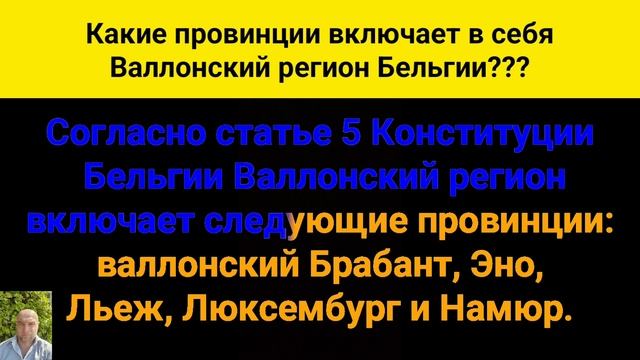 Какие провинции включает в себя Валлонский регион Бельгии???

Согласно статье 5 Конституции Бельгии Валлонский регион включает следующие провинции: валлонский Брабант, Эно, Льеж, Люксембург и Намюр.